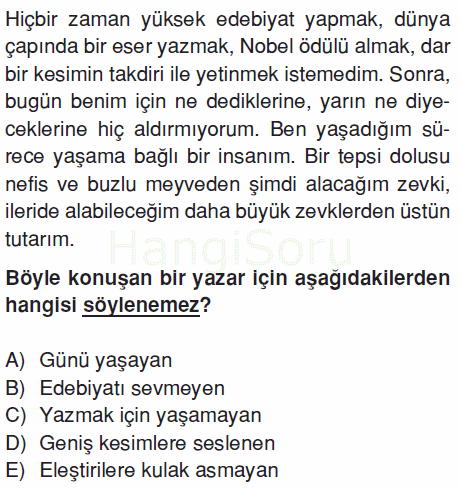 Hiçbir zaman yüksek edebiyat yapmak, dünya çapında bir eser yazmak, Nobel ödülü almak, dar bir kesimin takdiri ile yetinmek istemedim. Sonra, bugün benim için ne dediklerine, yarın ne diyeceklerine hiç aldırmıyorum. Ben yaşadığım sürece yaşama bağlı bir insanım. Bir tepsi dolusu nefis ve buzlu meyveden şimdi alacağım zevki, ileride alabileceğim daha büyük zevklerden üstün tutarım.

HangiSoru

Böyle konuşan bir yazar için aşağıdakilerden hangisi söylenemez?

A) Günü yaşayan
B) Edebiyatı sevmeyen
C) Yazmak için yaşamayan
D) Geniş kesimlere seslenen
E) Eleştirilere kulak asmayan